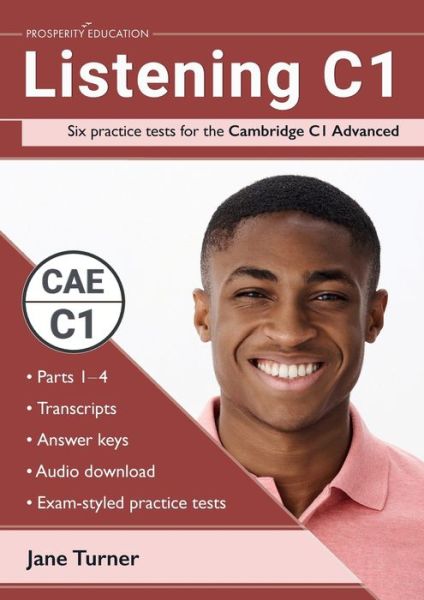 PROSPERITY EDUCATION

Listening C1

Six practice tests for the Cambridge C1 Advanced

CAE
C1

• Parts 1–4
• Transcripts
• Answer keys
• Audio download
• Exam-styled practice tests

Jane Turner